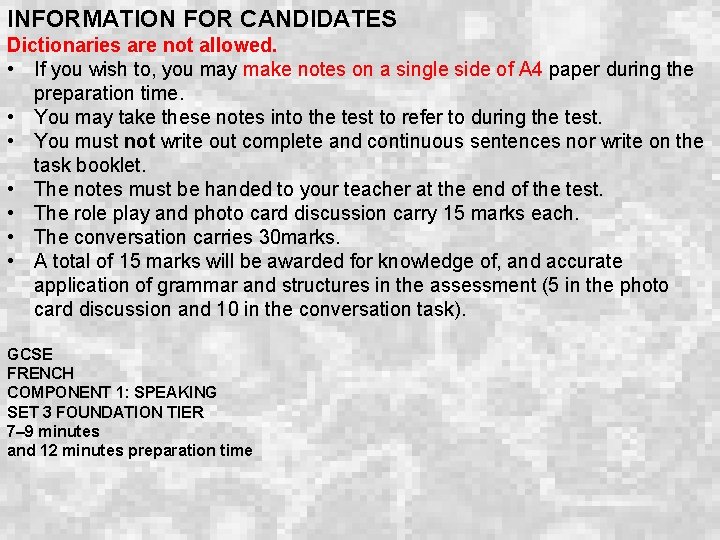 INFORMATION FOR CANDIDATES
Dictionaries are not allowed.

• If you wish to, you may make notes on a single side of A4 paper during the preparation time.
• You may take these notes into the test to refer to during the test.
• You must not write out complete and continuous sentences nor write on the task booklet.
• The notes must be handed to your teacher at the end of the test.
• The role play and photo card discussion carry 15 marks each.
• The conversation carries 30marks.
• A total of 15 marks will be awarded for knowledge of, and accurate application of grammar and structures in the assessment (5 in the photo card discussion and 10 in the conversation task).

GCSE
FRENCH
COMPONENT 1: SPEAKING
SET 3 FOUNDATION TIER
7–9 minutes
and 12 minutes preparation time